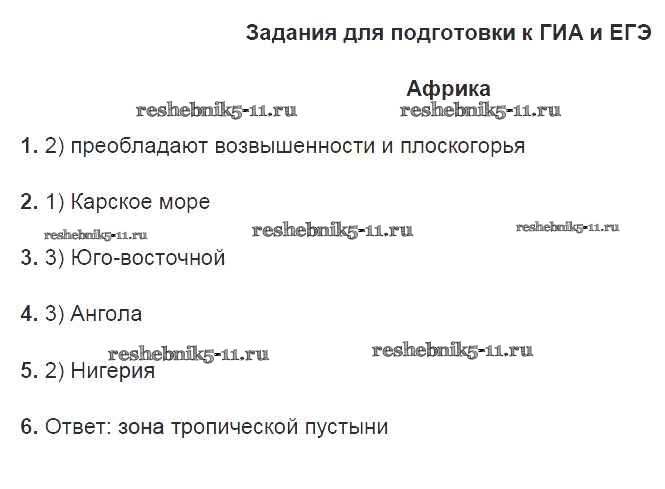 Задания для подготовки к ГИА и ЕГЭ

Африка

1. 2) преобладают возвышенности и плоскогорья

2. 1) Карское море

3. 3) Юго-восточной

4. 3) Ангола

5. 2) Нигерия

6. Ответ: зона тропической пустыни

reshebnik5-11.ru